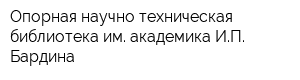 Опорная научно техническая библиотека им. академика И.П. Бардина